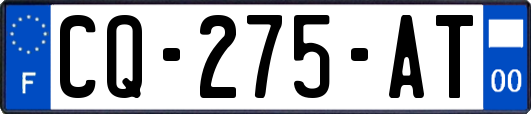 F
CQ-275-AT
00